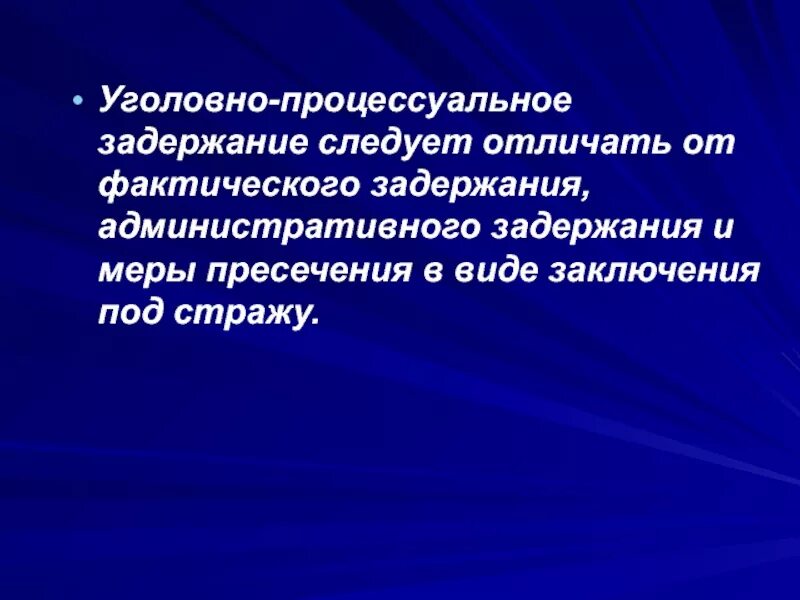 • Уголовно-процессуальное задержание следует отличать от фактического задержания, административного задержания и меры пресечения в виде заключения под стражу.